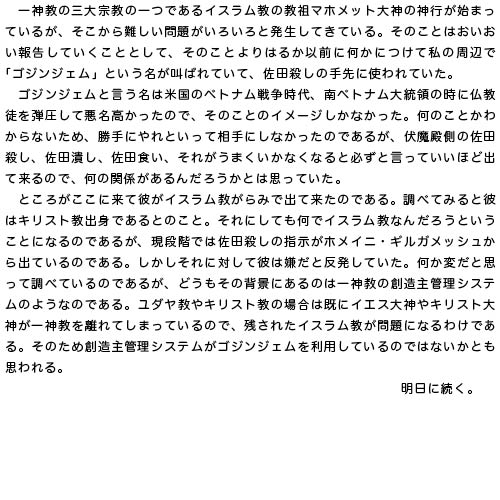 一神教の三大宗教の一つであるイスラム教の教祖マホメット大神の神行が始まっているが、そこから難しい問題がいろいろと発生してきている。そのことはおいおい報告していくこととして、そのことよりはるか以前に何かにつけて私の周辺で「ゴジンジェム」という名が叫ばれていて、佐田殺しの手先に使われていた。

ゴジンジェムと言う名は米国のベトナム戦争時代、南ベトナム大統領の時に仏教徒を弾圧して悪名高かったので、そのことのイメージしかなかった。何のことかわからないため、勝手にやれといって相手にしなかったのであるが、伏魔殿側の佐田殺し、佐田潰し、佐田食い、それがうまくいかなくなると必ずと言っていいほど出て来るので、何の関係があるんだろうかとは思っていた。

ところがここに来て彼がイスラム教がらみで出て来たのである。調べてみると彼はキリスト教出身であるとのこと。それにしても何でイスラム教なんだろうということになるのであるが、現段階では佐田殺しの指示がホメイニ・ギルガメッシュから出ているのである。しかしそれに対して彼は嫌だと反発していた。何か変だと思って調べているのであるが、どうもその背景にあるのは一神教の創造主管理システムのようなのである。ユダヤ教やキリスト教の場合は既にイエス大神やキリスト大神が一神教を離れてしまっているので、残されたイスラム教が問題になるわけである。そのため創造主管理システムがゴジンジェムを利用しているのではないかとも思われる。

明日に続く。